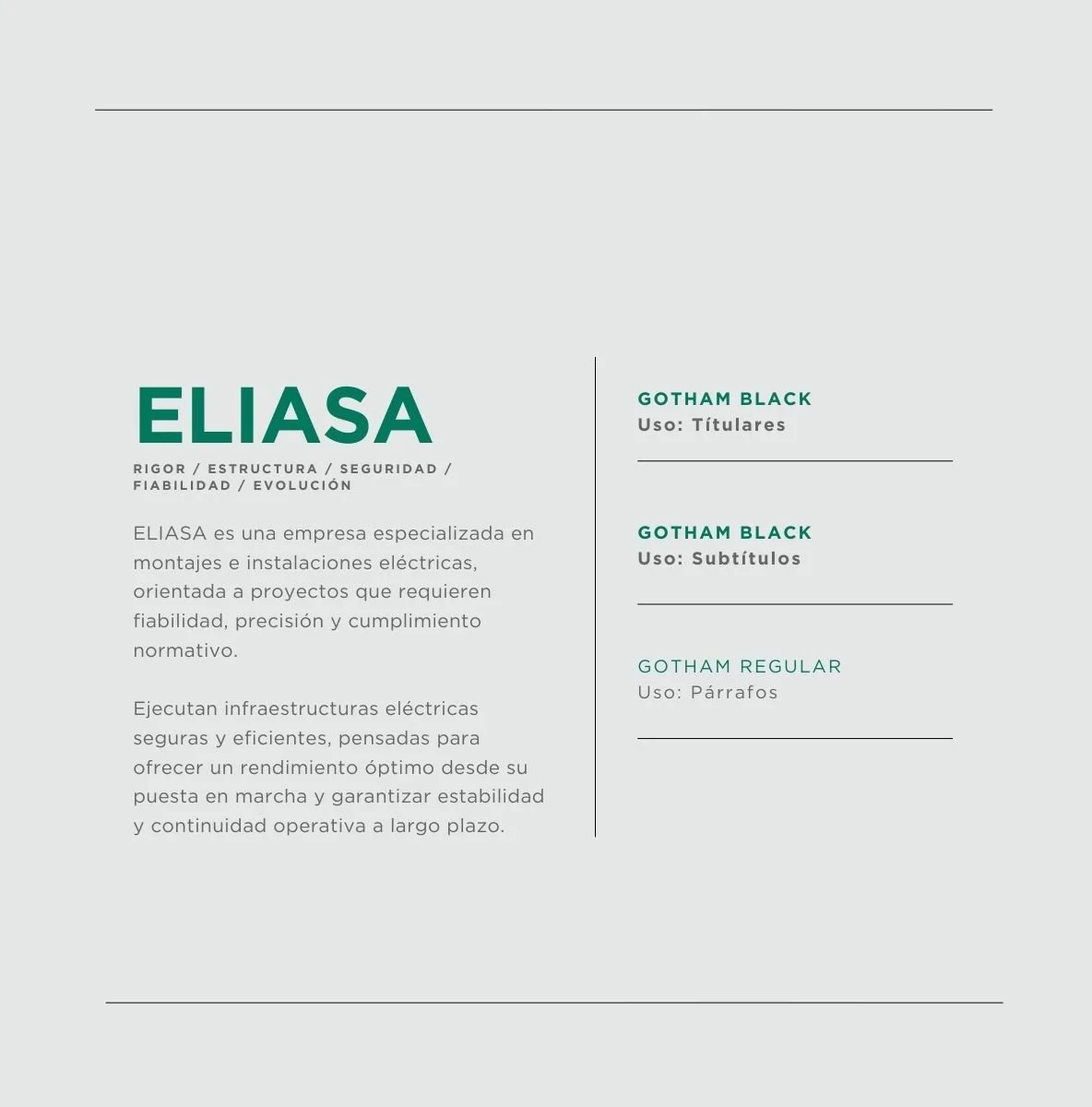 ELIASA

RIGOR / ESTRUCTURA / SEGURIDAD / FIABILIDAD / EVOLUCIÓN

ELIASA es una empresa especializada en montajes e instalaciones eléctricas, orientada a proyectos que requieren fiabilidad, precisión y cumplimiento normativo.

Ejecutan infraestructuras eléctricas seguras y eficientes, pensadas para ofrecer un rendimiento óptimo desde su puesta en marcha y garantizar estabilidad y continuidad operativa a largo plazo.

GOTHAM BLACK
Uso: Títulares

GOTHAM BLACK
Uso: Subtítulos

GOTHAM REGULAR
Uso: Párrafos